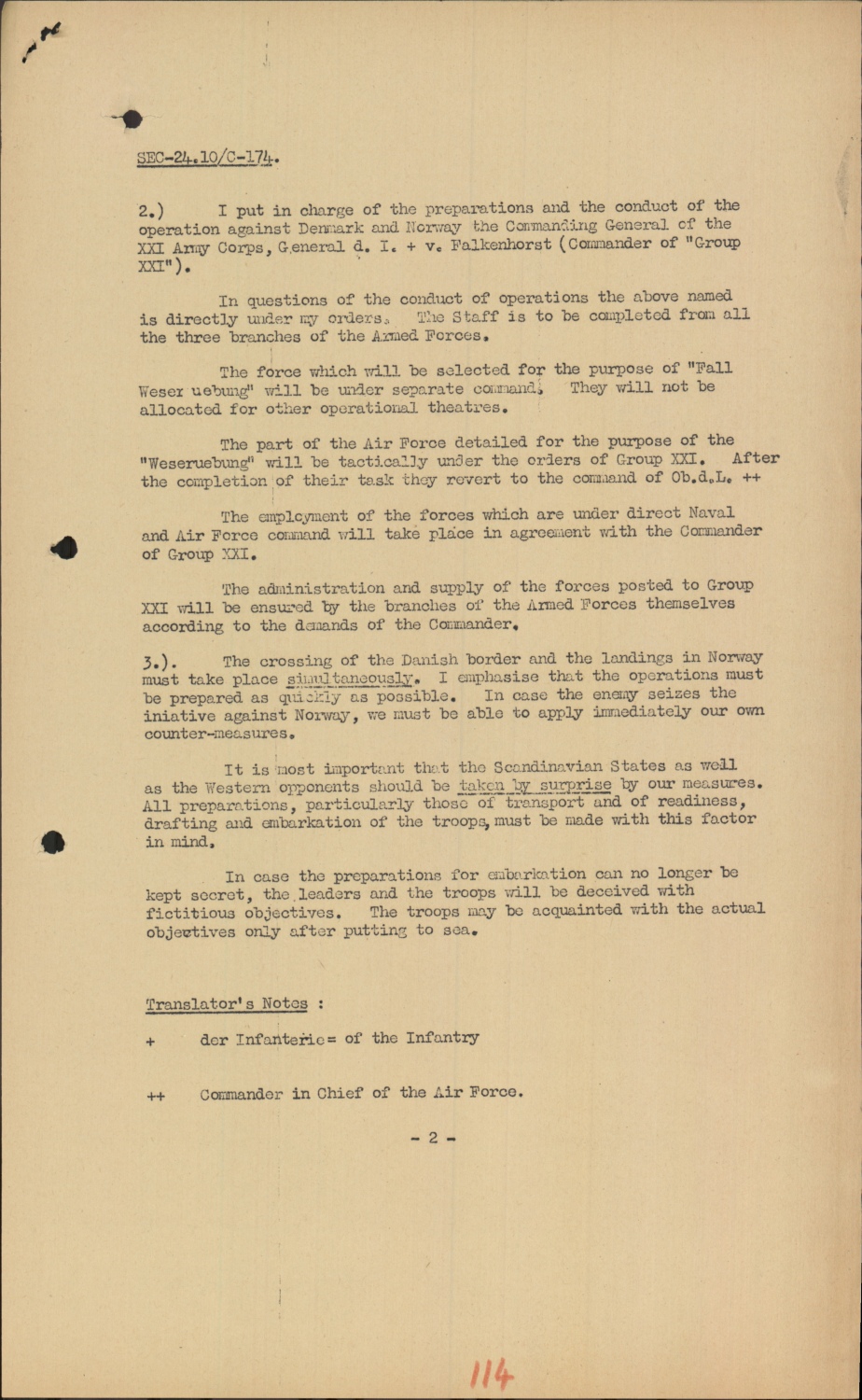 SEC-24.10/C-174.

2.) I put in charge of the preparations and the conduct of the operation against Denmark and Norway the Commanding General of the XXI Army Corps, General d. I. + v. Falkenhorst (Commander of "Group XXI").

In questions of the conduct of operations the above named is directly under my orders. The Staff is to be completed from all the three branches of the Armed Forces.

The force which will be selected for the purpose of "Fall Weser uebung" will be under separate command. They will not be allocated for other operational theatres.

The part of the Air Force detailed for the purpose of the "Weseruebung" will be tactically under the orders of Group XXI. After the completion of their task they revert to the command of Ob.d.L. ++

The employment of the forces which are under direct Naval and Air Force command will take place in agreement with the Commander of Group XXI.

The administration and supply of the forces posted to Group XXI will be ensured by the branches of the Armed Forces themselves according to the demands of the Commander.

3.). The crossing of the Danish border and the landings in Norway must take place simultaneously. I emphasise that the operations must be prepared as quickly as possible. In case the enemy seizes the iniative against Norway, we must be able to apply immediately our own counter-measures.

It is most important that the Scandinavian States as well as the Western opponents should be taken by surprise by our measures. All preparations, particularly those of transport and of readiness, drafting and embarkation of the troops, must be made with this factor in mind.

In case the preparations for embarkation can no longer be kept secret, the leaders and the troops will be deceived with fictitious objectives. The troops may be acquainted with the actual objectives only after putting to sea.

Translator's Notes :

+ der Infanterie= of the Infantry

++ Commander in Chief of the Air Force.

- 2 -

114